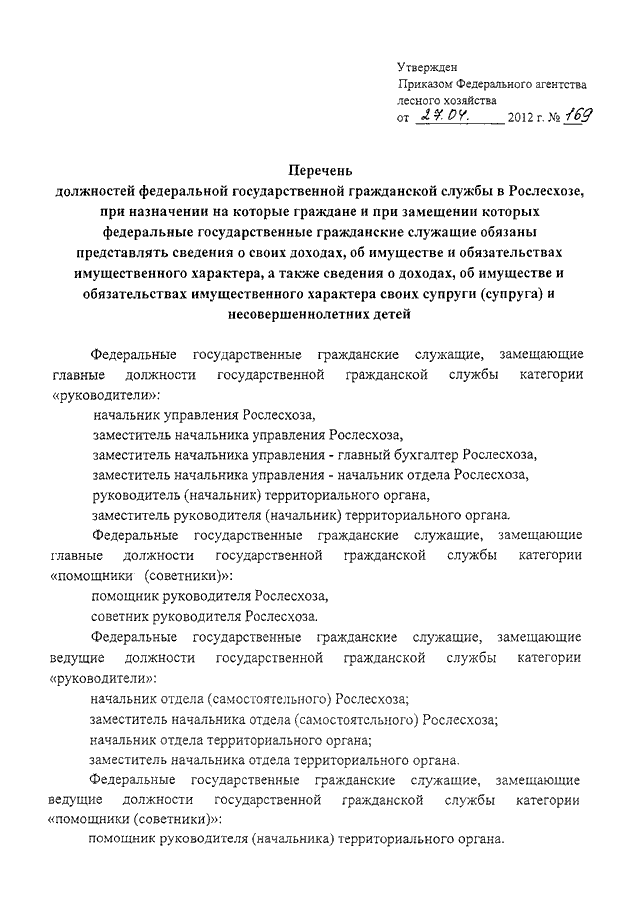 Утвержден
Приказом Федерального агентства лесного хозяйства
от 27.04. 2012 г. № 169

Перечень
должностей федеральной государственной гражданской службы в Рослесхозе, при назначении на которые граждане и при замещении которых федеральные государственные гражданские служащие обязаны представлять сведения о своих доходах, об имуществе и обязательствах имущественного характера, а также сведения о доходах, об имуществе и обязательствах имущественного характера своих супруги (супруга) и несовершеннолетних детей

Федеральные государственные гражданские служащие, замещающие главные должности государственной гражданской службы категории «руководители»:

начальник управления Рослесхоза,
заместитель начальника управления Рослесхоза,
заместитель начальника управления - главный бухгалтер Рослесхоза,
заместитель начальника управления - начальник отдела Рослесхоза,
руководитель (начальник) территориального органа,
заместитель руководителя (начальник) территориального органа.

Федеральные государственные гражданские служащие, замещающие главные должности государственной гражданской службы категории «помощники (советники)»:

помощник руководителя Рослесхоза,
советник руководителя Рослесхоза.

Федеральные государственные гражданские служащие, замещающие ведущие должности государственной гражданской службы категории «руководители»:

начальник отдела (самостоятельного) Рослесхоза;
заместитель начальника отдела (самостоятельного) Рослесхоза;
начальник отдела территориального органа;
заместитель начальника отдела территориального органа.

Федеральные государственные гражданские служащие, замещающие ведущие должности государственной гражданской службы категории «помощники (советники)»:

помощник руководителя (начальника) территориального органа.